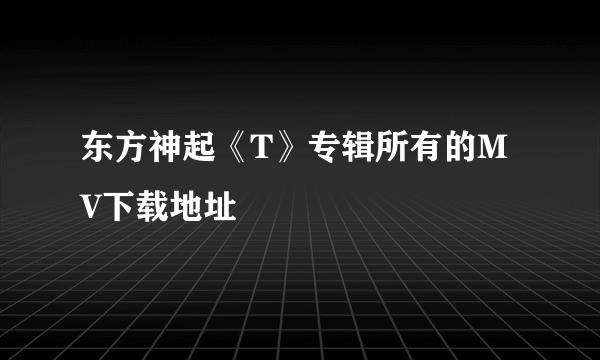 东方神起《T》专辑所有的MV下载地址